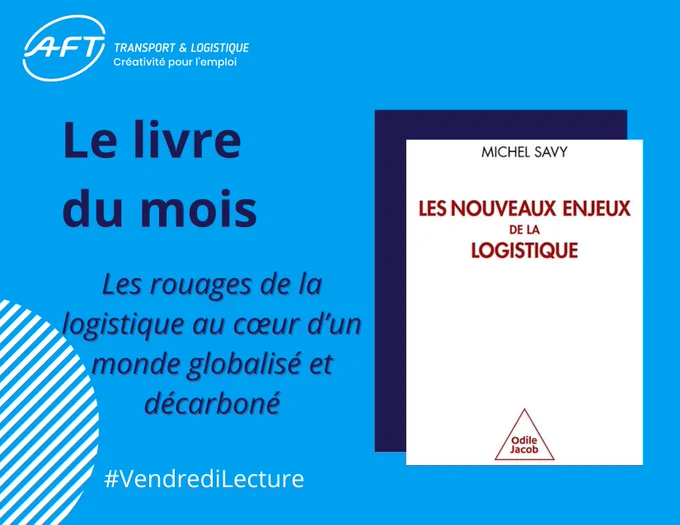 AFT TRANSPORT & LOGISTIQUE
Créativité pour l'emploi

Le livre du mois

Les rouages de la logistique au cœur d'un monde globalisé et décarboné

#VendrediLecture

MICHEL SAVY

LES NOUVEAUX ENJEUX DE LA LOGISTIQUE

Odile Jacob